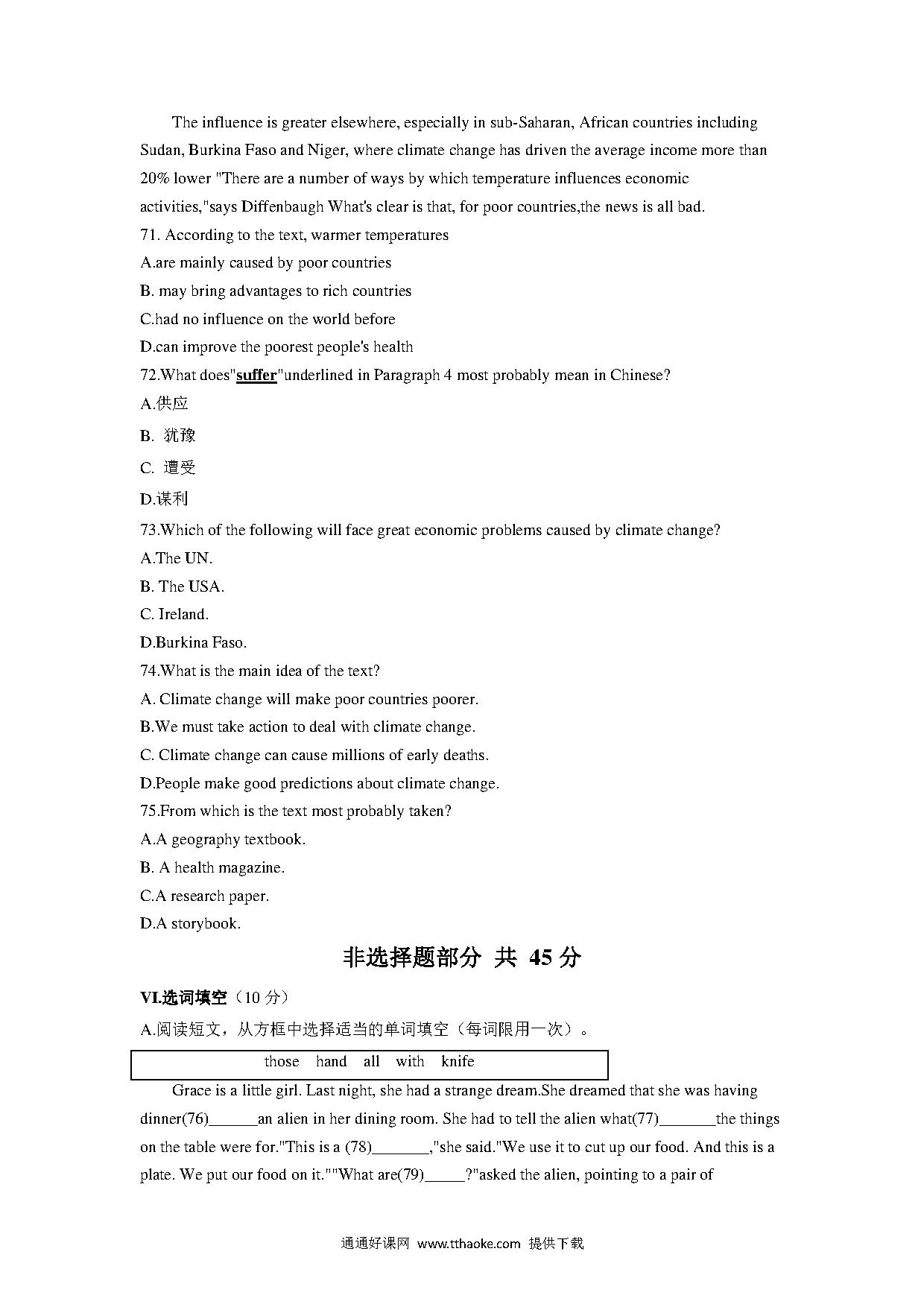 The influence is greater elsewhere, especially in sub-Saharan, African countries including Sudan, Burkina Faso and Niger, where climate change has driven the average income more than 20% lower "There are a number of ways by which temperature influences economic activities,"says Diffenbaugh What's clear is that, for poor countries,the news is all bad.

71. According to the text, warmer temperatures

A.are mainly caused by poor countries

B. may bring advantages to rich countries

C.had no influence on the world before

D.can improve the poorest people's health

72.What does"suffer"underlined in Paragraph 4 most probably mean in Chinese?

A.供应

B. 犹豫

C. 遭受

D.谋利

73.Which of the following will face great economic problems caused by climate change?

A.The UN.

B. The USA.

C. Ireland.

D.Burkina Faso.

74.What is the main idea of the text?

A. Climate change will make poor countries poorer.

B.We must take action to deal with climate change.

C. Climate change can cause millions of early deaths.

D.People make good predictions about climate change.

75.From which is the text most probably taken?

A.A geography textbook.

B. A health magazine.

C.A research paper.

D.A storybook.

非选择题部分 共 45 分

VI.选词填空（10 分）

A.阅读短文，从方框中选择适当的单词填空（每词限用一次）。

those hand all with knife

Grace is a little girl. Last night, she had a strange dream.She dreamed that she was having dinner(76)______an alien in her dining room. She had to tell the alien what(77)_______the things on the table were for."This is a (78)_______,"she said."We use it to cut up our food. And this is a plate. We put our food on it.""What are(79)_____?"asked the alien, pointing to a pair of

通通好课网 www.tthaoke.com 提供下载